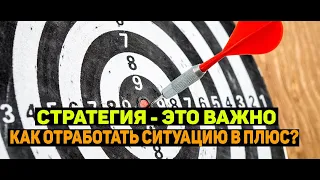 7
8
9
3 4 5 6 7 8 9 9 8 7 6 5 4 3 2 1
СТРАТЕГИЯ - ЭТО ВАЖНО
КАК ОТРАБОТАТЬ СИТУАЦИЮ В ПЛЮС?
8